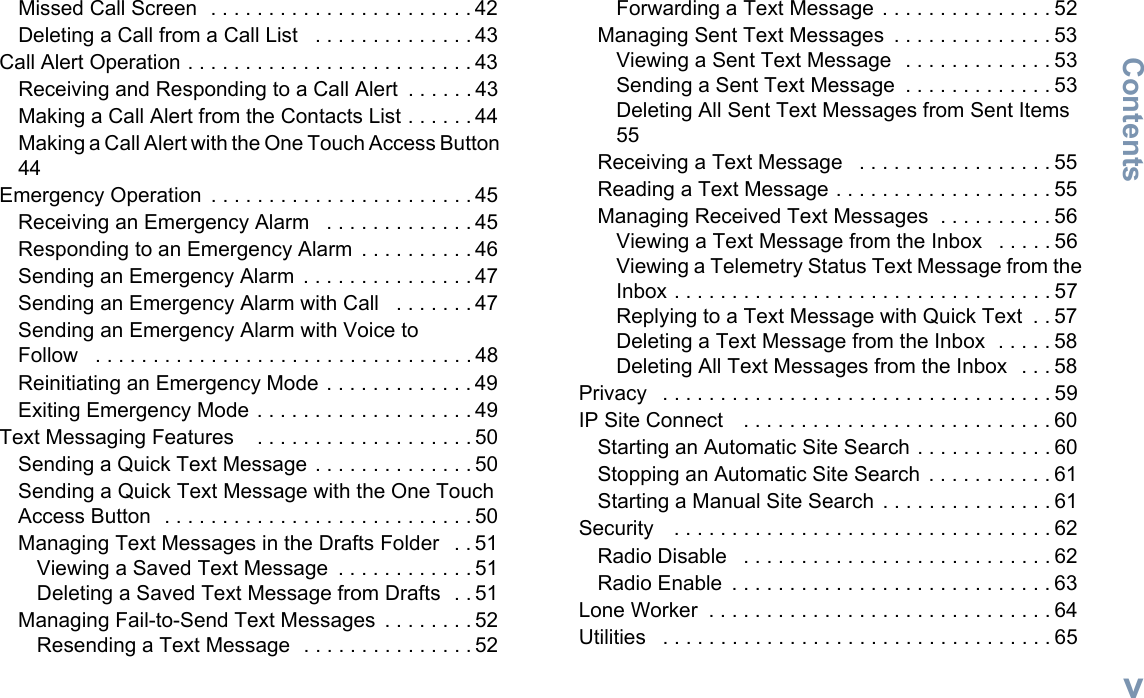 Missed Call Screen . . . . . . . . . . . . . . . . . . . . . . . 42
Deleting a Call from a Call List . . . . . . . . . . . . . . 43
Call Alert Operation . . . . . . . . . . . . . . . . . . . . . . . . . 43
Receiving and Responding to a Call Alert . . . . . . 43
Making a Call Alert from the Contacts List . . . . . . 44
Making a Call Alert with the One Touch Access Button 44
Emergency Operation . . . . . . . . . . . . . . . . . . . . . . . 45
Receiving an Emergency Alarm . . . . . . . . . . . . . 45
Responding to an Emergency Alarm . . . . . . . . . . 46
Sending an Emergency Alarm . . . . . . . . . . . . . . . 47
Sending an Emergency Alarm with Call . . . . . . . 47
Sending an Emergency Alarm with Voice to Follow . . . . . . . . . . . . . . . . . . . . . . . . . . . . . . . . . 48
Reinitiating an Emergency Mode . . . . . . . . . . . . . 49
Exiting Emergency Mode . . . . . . . . . . . . . . . . . . . 49
Text Messaging Features . . . . . . . . . . . . . . . . . . . 50
Sending a Quick Text Message . . . . . . . . . . . . . . 50
Sending a Quick Text Message with the One Touch Access Button . . . . . . . . . . . . . . . . . . . . . . . . . . . 50
Managing Text Messages in the Drafts Folder . . 51
Viewing a Saved Text Message . . . . . . . . . . . . 51
Deleting a Saved Text Message from Drafts . . 51
Managing Fail-to-Send Text Messages . . . . . . . . 52
Resending a Text Message . . . . . . . . . . . . . . . 52
Forwarding a Text Message . . . . . . . . . . . . . . . 52
Managing Sent Text Messages . . . . . . . . . . . . . . 53
Viewing a Sent Text Message . . . . . . . . . . . . . 53
Sending a Sent Text Message . . . . . . . . . . . . . 53
Deleting All Sent Text Messages from Sent Items 55
Receiving a Text Message . . . . . . . . . . . . . . . . . 55
Reading a Text Message . . . . . . . . . . . . . . . . . . . 55
Managing Received Text Messages . . . . . . . . . . 56
Viewing a Text Message from the Inbox . . . . . 56
Viewing a Telemetry Status Text Message from the Inbox . . . . . . . . . . . . . . . . . . . . . . . . . . . . . . . . . 57
Replying to a Text Message with Quick Text . . 57
Deleting a Text Message from the Inbox . . . . . 58
Deleting All Text Messages from the Inbox . . . 58
Privacy . . . . . . . . . . . . . . . . . . . . . . . . . . . . . . . . . . 59
IP Site Connect . . . . . . . . . . . . . . . . . . . . . . . . . . . 60
Starting an Automatic Site Search . . . . . . . . . . . . 60
Stopping an Automatic Site Search . . . . . . . . . . . 61
Starting a Manual Site Search . . . . . . . . . . . . . . . 61
Security . . . . . . . . . . . . . . . . . . . . . . . . . . . . . . . . . 62
Radio Disable . . . . . . . . . . . . . . . . . . . . . . . . . . . 62
Radio Enable . . . . . . . . . . . . . . . . . . . . . . . . . . . . 63
Lone Worker . . . . . . . . . . . . . . . . . . . . . . . . . . . . . . 64
Utilities . . . . . . . . . . . . . . . . . . . . . . . . . . . . . . . . . . 65

Contents

v